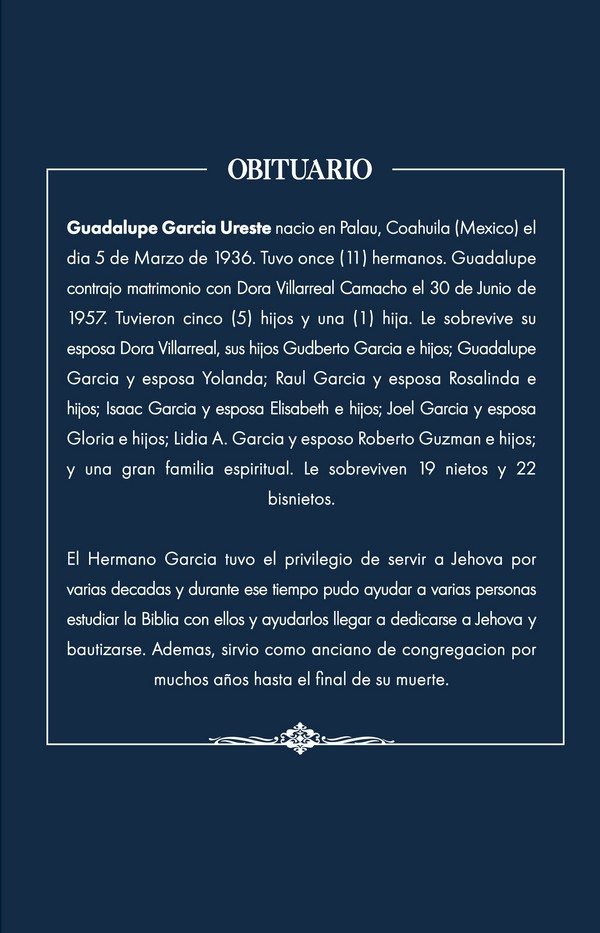 OBITUARIO

Guadalupe Garcia Ureste nacio en Palau, Coahuila (Mexico) el dia 5 de Marzo de 1936. Tuvo once (11) hermanos. Guadalupe contrajo matrimonio con Dora Villarreal Camacho el 30 de Junio de 1957. Tuvieron cinco (5) hijos y una (1) hija. Le sobrevive su esposa Dora Villarreal, sus hijos Gudberto Garcia e hijos; Guadalupe Garcia y esposa Yolanda; Raul Garcia y esposa Rosalinda e hijos; Isaac Garcia y esposa Elisabeth e hijos; Joel Garcia y esposa Gloria e hijos; Lidia A. Garcia y esposo Roberto Guzman e hijos; y una gran familia espiritual. Le sobreviven 19 nietos y 22 bisnietos.

El Hermano Garcia tuvo el privilegio de servir a Jehova por varias decadas y durante ese tiempo pudo ayudar a varias personas estudiar la Biblia con ellos y ayudarlos llegar a dedicarse a Jehova y bautizarse. Ademas, sirvio como anciano de congregacion por muchos años hasta el final de su muerte.